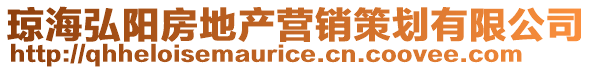 琼海弘阳房地产营销策划有限公司
http://qhheloisemaurice.cn.coovee.com